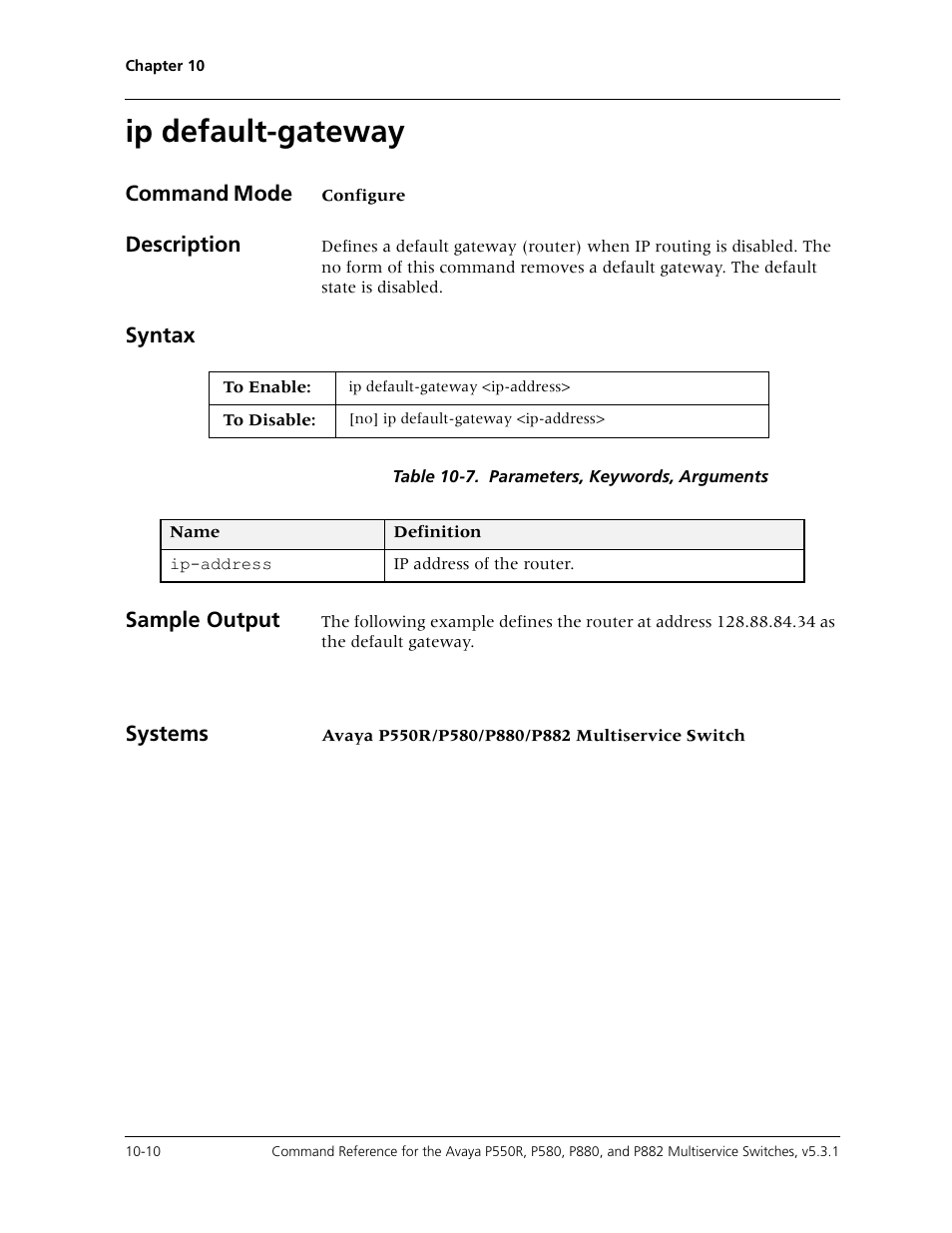 Chapter 10

ip default-gateway

Command Mode Configure

Description

Defines a default gateway (router) when IP routing is disabled. The no form of this command removes a default gateway. The default state is disabled.

Syntax

| To Enable: | ip default-gateway <ip-address> |
|---|---|
| To Disable: | [no] ip default-gateway <ip-address> |

Table 10-7. Parameters, Keywords, Arguments

| Name | Definition |
|---|---|
| ip-address | IP address of the router. |

Sample Output

The following example defines the router at address 128.88.84.34 as the default gateway.

Systems

Avaya P550R/P580/P880/P882 Multiservice Switch

10-10

Command Reference for the Avaya P550R, P580, P880, and P882 Multiservice Switches, v5.3.1